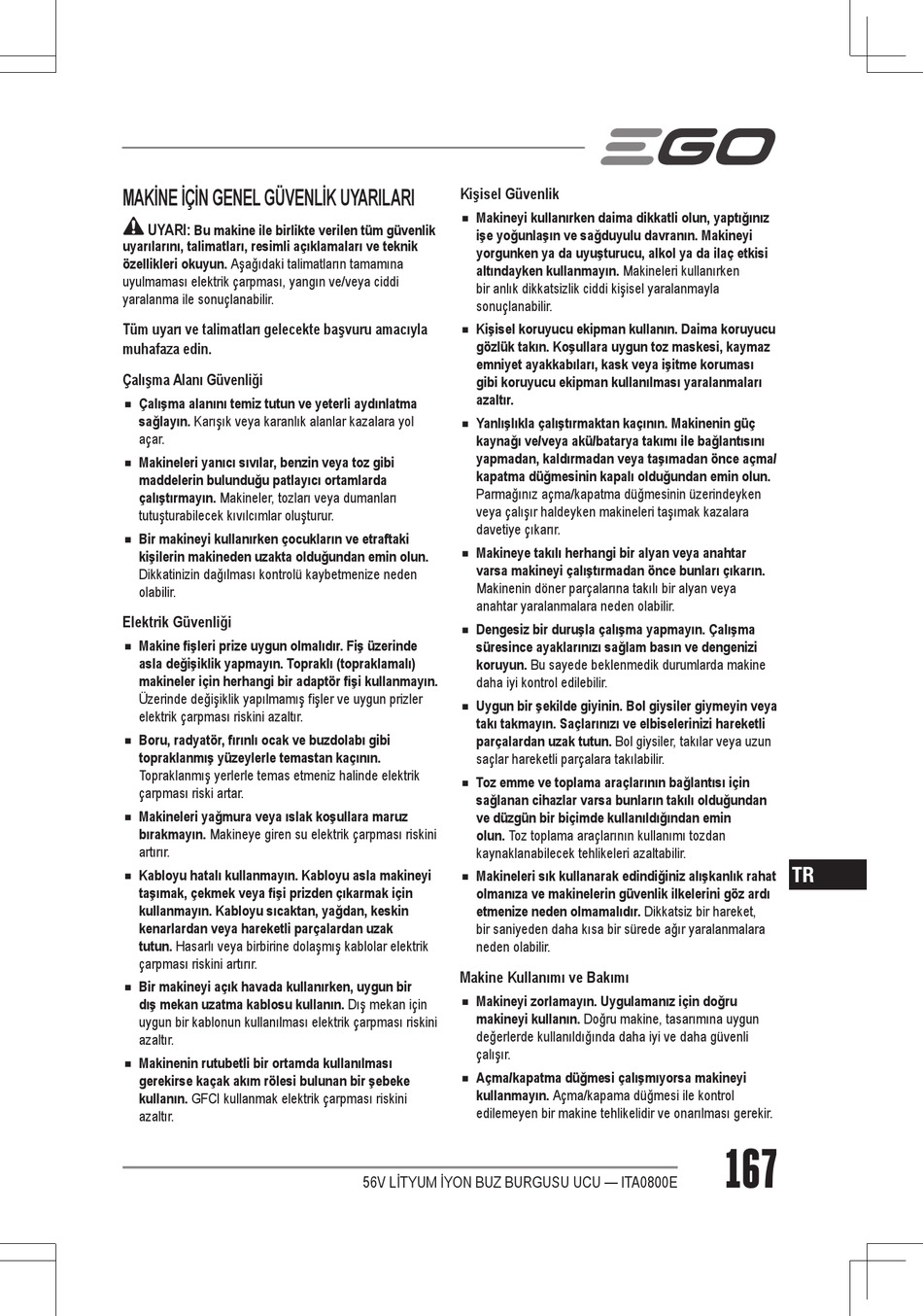 EGO

MAKİNE İÇİN GENEL GÜVENLİK UYARILARI

UYARI: Bu makine ile birlikte verilen tüm güvenlik uyarılarını, talimatları, resimli açıklamaları ve teknik özellikleri okuyun. Aşağıdaki talimatların tamamına uyulmaması elektrik çarpması, yangın ve/veya ciddi yaralanma ile sonuçlanabilir.

Tüm uyarı ve talimatları gelecekte başvuru amacıyla muhafaza edin.

Çalışma Alanı Güvenliği

■ Çalışma alanını temiz tutun ve yeterli aydınlatma sağlayın. Karışık veya karanlık alanlar kazalara yol açar.

■ Makineleri yanıcı sıvılar, benzin veya toz gibi maddelerin bulunduğu patlayıcı ortamlarda çalıştırmayın. Makineler, tozları veya dumanları tutuşturabilecek kıvılcımlar oluşturur.

■ Bir makineyi kullanırken çocukların ve etraftaki kişilerin makineden uzakta olduğundan emin olun. Dikkatinizin dağılması kontrolü kaybetmenize neden olabilir.

Elektrik Güvenliği

■ Makine fişleri prize uygun olmalıdır. Fiş üzerinde asla değişiklik yapmayın. Topraklı (topraklamalı) makineler için herhangi bir adaptör fişi kullanmayın. Üzerinde değişiklik yapılmamış fişler ve uygun prizler elektrik çarpması riskini azaltır.

■ Boru, radyatör, fırınlı ocak ve buzdolabı gibi topraklanmış yüzeylerle temastan kaçının. Topraklanmış yerlerle temas etmeniz halinde elektrik çarpması riski artar.

■ Makineleri yağmura veya ıslak koşullara maruz bırakmayın. Makineye giren su elektrik çarpması riskini artırır.

■ Kabloyu hatalı kullanmayın. Kabloyu asla makineyi taşımak, çekmek veya fişi prizden çıkarmak için kullanmayın. Kabloyu sıcaktan, yağdan, keskin kenarlardan veya hareketli parçalardan uzak tutun. Hasarlı veya birbirine dolaşmış kablolar elektrik çarpması riskini artırır.

■ Bir makineyi açık havada kullanırken, uygun bir dış mekan uzatma kablosu kullanın. Dış mekan için uygun bir kablonun kullanılması elektrik çarpması riskini azaltır.

■ Makinenin rutubetli bir ortamda kullanılması gerekirse kaçak akım rölesi bulunan bir şebeke kullanın. GFCI kullanmak elektrik çarpması riskini azaltır.

Kişisel Güvenlik

■ Makineyi kullanırken daima dikkatli olun, yaptığınız işe yoğunlaşın ve sağduyulu davranın. Makineyi yorgunken ya da uyuşturucu, alkol ya da ilaç etkisi altındayken kullanmayın. Makineleri kullanırken bir anlık dikkatsizlik ciddi kişisel yaralanmayla sonuçlanabilir.

■ Kişisel koruyucu ekipman kullanın. Daima koruyucu gözlük takın. Koşullara uygun toz maskesi, kaymaz emniyet ayakkabıları, kask veya işitme koruması gibi koruyucu ekipman kullanılması yaralanmaları azaltır.

■ Yanlışlıkla çalıştırmaktan kaçının. Makinenin güç kaynağı ve/veya akü/batarya takımı ile bağlantısını yapmadan, kaldırmadan veya taşımadan önce açma/kapatma düğmesinin kapalı olduğundan emin olun. Parmağınız açma/kapatma düğmesinin üzerindeyken veya çalışır haldeyken makineleri taşımak kazalara davetiye çıkarır.

■ Makineye takılı herhangi bir alyan veya anahtar varsa makineyi çalıştırmadan önce bunları çıkarın. Makinenin döner parçalarına takılı bir alyan veya anahtar yaralanmalara neden olabilir.

■ Dengesiz bir duruşla çalışma yapmayın. Çalışma süresince ayaklarınızı sağlam basın ve dengenizi koruyun. Bu sayede beklenmedik durumlarda makine daha iyi kontrol edilebilir.

■ Uygun bir şekilde giyinin. Bol giysiler giymeyin veya takı takmayın. Saçlarınızı ve elbiselerinizi hareketli parçalardan uzak tutun. Bol giysiler, takılar veya uzun saçlar hareketli parçalara takılabilir.

■ Toz emme ve toplama araçlarının bağlantısı için sağlanan cihazlar varsa bunların takılı olduğundan ve düzgün bir biçimde kullanıldığından emin olun. Toz toplama araçlarının kullanımı tozdan kaynaklanabilecek tehlikeleri azaltabilir.

■ Makineleri sık kullanarak edindiğiniz alışkanlık rahat olmanıza ve makinelerin güvenlik ilkelerini göz ardı etmenize neden olmamalıdır. Dikkatsiz bir hareket, bir saniyeden daha kısa bir sürede ağır yaralanmalara neden olabilir.

Makine Kullanımı ve Bakımı

■ Makineyi zorlamayın. Uygulamanız için doğru makineyi kullanın. Doğru makine, tasarımına uygun değerlerde kullanıldığında daha iyi ve daha güvenli çalışır.

■ Açma/kapatma düğmesi çalışmıyorsa makineyi kullanmayın. Açma/kapama düğmesi ile kontrol edilemeyen bir makine tehlikelidir ve onarılması gerekir.

TR

56V LİTYUM İYON BUZ BURGUSU UCU — ITA0800E

167